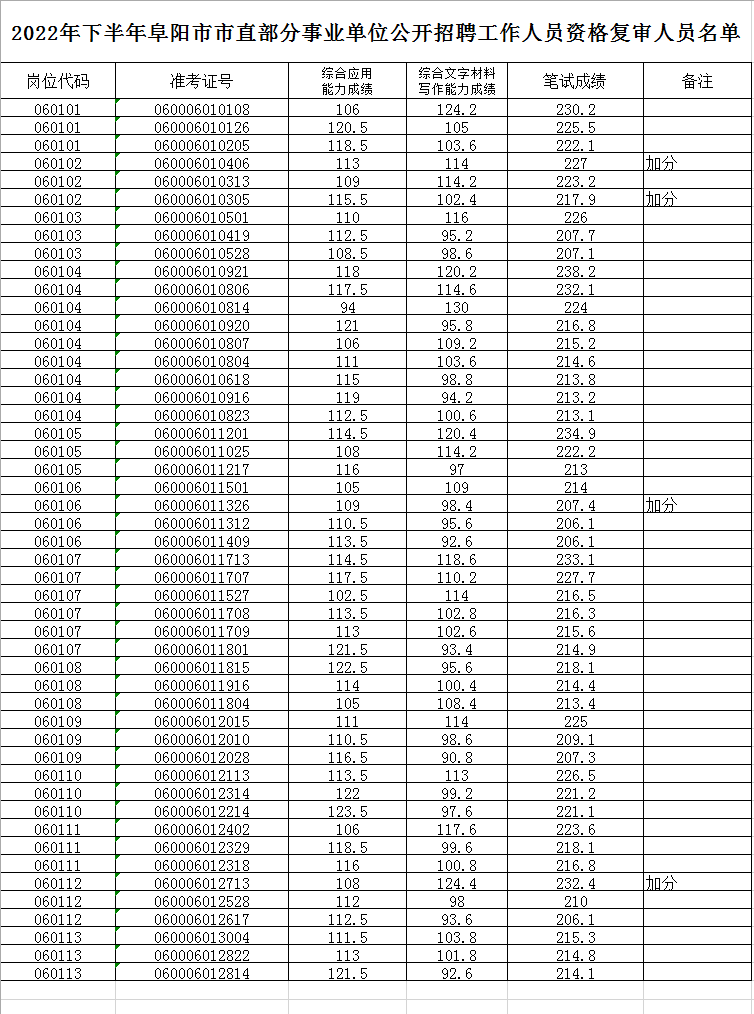 2022年下半年阜阳市市直部分事业单位公开招聘工作人员资格复审人员名单

| 岗位代码 | 准考证号 | 综合应用能力成绩 | 综合文字材料写作能力成绩 | 笔试成绩 | 备注 |
|---|---|---|---|---|---|
| 060101 | 060006010108 | 106 | 124.2 | 230.2 | |
| 060101 | 060006010126 | 120.5 | 105 | 225.5 | |
| 060101 | 060006010205 | 118.5 | 103.6 | 222.1 | |
| 060102 | 060006010406 | 113 | 114 | 227 | 加分 |
| 060102 | 060006010313 | 109 | 114.2 | 223.2 | |
| 060102 | 060006010305 | 115.5 | 102.4 | 217.9 | 加分 |
| 060103 | 060006010501 | 110 | 116 | 226 | |
| 060103 | 060006010419 | 112.5 | 95.2 | 207.7 | |
| 060103 | 060006010528 | 108.5 | 98.6 | 207.1 | |
| 060104 | 060006010921 | 118 | 120.2 | 238.2 | |
| 060104 | 060006010806 | 117.5 | 114.6 | 232.1 | |
| 060104 | 060006010814 | 94 | 130 | 224 | |
| 060104 | 060006010920 | 121 | 95.8 | 216.8 | |
| 060104 | 060006010807 | 106 | 109.2 | 215.2 | |
| 060104 | 060006010804 | 111 | 103.6 | 214.6 | |
| 060104 | 060006010618 | 115 | 98.8 | 213.8 | |
| 060104 | 060006010916 | 119 | 94.2 | 213.2 | |
| 060104 | 060006010823 | 112.5 | 100.6 | 213.1 | |
| 060105 | 060006011201 | 114.5 | 120.4 | 234.9 | |
| 060105 | 060006011025 | 108 | 114.2 | 222.2 | |
| 060105 | 060006011217 | 116 | 97 | 213 | |
| 060106 | 060006011501 | 105 | 109 | 214 | |
| 060106 | 060006011326 | 109 | 98.4 | 207.4 | 加分 |
| 060106 | 060006011312 | 110.5 | 95.6 | 206.1 | |
| 060106 | 060006011409 | 113.5 | 92.6 | 206.1 | |
| 060107 | 060006011713 | 114.5 | 118.6 | 233.1 | |
| 060107 | 060006011707 | 117.5 | 110.2 | 227.7 | |
| 060107 | 060006011527 | 102.5 | 114 | 216.5 | |
| 060107 | 060006011708 | 113.5 | 102.8 | 216.3 | |
| 060107 | 060006011709 | 113 | 102.6 | 215.6 | |
| 060107 | 060006011801 | 121.5 | 93.4 | 214.9 | |
| 060108 | 060006011815 | 122.5 | 95.6 | 218.1 | |
| 060108 | 060006011916 | 114 | 100.4 | 214.4 | |
| 060108 | 060006011804 | 105 | 108.4 | 213.4 | |
| 060109 | 060006012015 | 111 | 114 | 225 | |
| 060109 | 060006012010 | 110.5 | 98.6 | 209.1 | |
| 060109 | 060006012028 | 116.5 | 90.8 | 207.3 | |
| 060110 | 060006012113 | 113.5 | 113 | 226.5 | |
| 060110 | 060006012314 | 122 | 99.2 | 221.2 | |
| 060110 | 060006012214 | 123.5 | 97.6 | 221.1 | |
| 060111 | 060006012402 | 106 | 117.6 | 223.6 | |
| 060111 | 060006012329 | 118.5 | 99.6 | 218.1 | |
| 060111 | 060006012318 | 116 | 100.8 | 216.8 | |
| 060112 | 060006012713 | 108 | 124.4 | 232.4 | 加分 |
| 060112 | 060006012528 | 112 | 98 | 210 | |
| 060112 | 060006012617 | 112.5 | 93.6 | 206.1 | |
| 060113 | 060006013004 | 111.5 | 103.8 | 215.3 | |
| 060113 | 060006012822 | 113 | 101.8 | 214.8 | |
| 060113 | 060006012814 | 121.5 | 92.6 | 214.1 | |